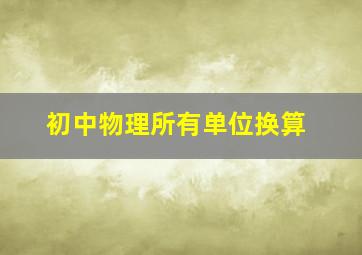 初中物理所有单位换算